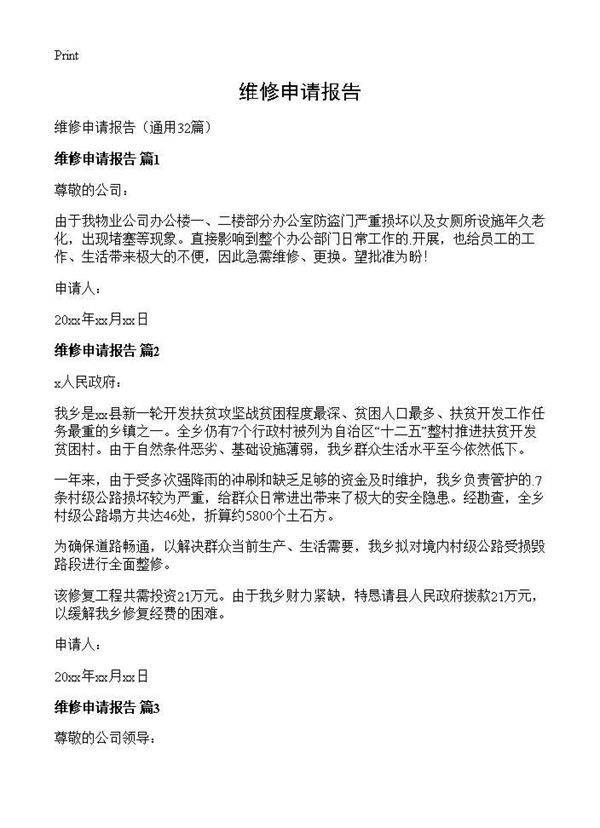 Print

维修申请报告

维修申请报告（通用32篇）

维修申请报告 篇1

尊敬的公司：

由于我物业公司办公楼一、二楼部分办公室防盗门严重损坏以及女厕所设施年久老化，出现堵塞等现象。直接影响到整个办公部门日常工作的.开展，也给员工的工作、生活带来极大的不便，因此急需维修、更换。望批准为盼！

申请人：

20xx年xx月xx日

维修申请报告 篇2

x人民政府：

我乡是xx县新一轮开发扶贫攻坚战贫困程度最深、贫困人口最多、扶贫开发工作任务最重的乡镇之一。全乡仍有7个行政村被列为自治区“十二五”整村推进扶贫开发贫困村。由于自然条件恶劣、基础设施薄弱，我乡群众生活水平至今依然低下。

一年来，由于受多次强降雨的冲刷和缺乏足够的资金及时维护，我乡负责管护的.7条村级公路损坏较为严重，给群众日常进出带来了极大的安全隐患。经勘查，全乡村级公路塌方共达46处，折算约5800个土石方。

为确保道路畅通，以解决群众当前生产、生活需要，我乡拟对境内村级公路受损毁路段进行全面整修。

该修复工程共需投资21万元。由于我乡财力紧缺，特恳请县人民政府拨款21万元，以缓解我乡修复经费的困难。

申请人：

20xx年xx月xx日

维修申请报告 篇3

尊敬的公司领导：